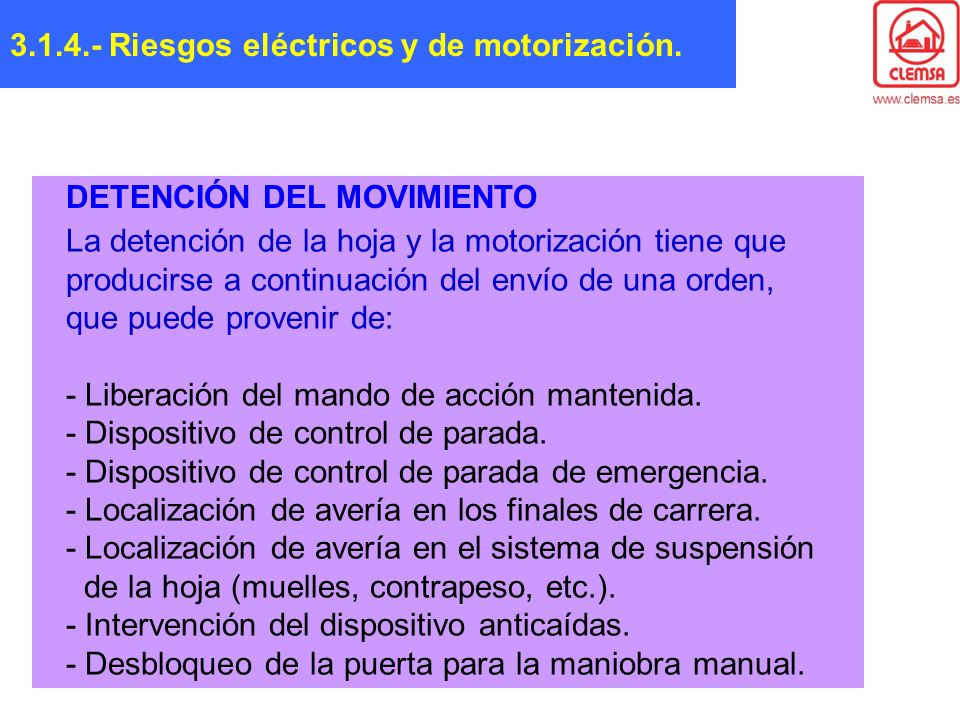 3.1.4.- Riesgos eléctricos y de motorización.

CLEMSA
www.clemsa.es

DETENCIÓN DEL MOVIMIENTO
La detención de la hoja y la motorización tiene que producirse a continuación del envío de una orden, que puede provenir de:

- Liberación del mando de acción mantenida.
- Dispositivo de control de parada.
- Dispositivo de control de parada de emergencia.
- Localización de avería en los finales de carrera.
- Localización de avería en el sistema de suspensión de la hoja (muelles, contrapeso, etc.).
- Intervención del dispositivo anticaídas.
- Desbloqueo de la puerta para la maniobra manual.